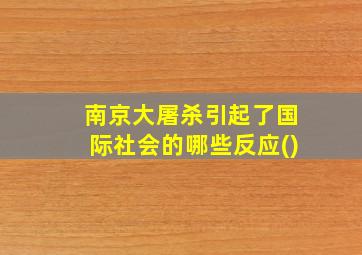 南京大屠杀引起了国际社会的哪些反应()